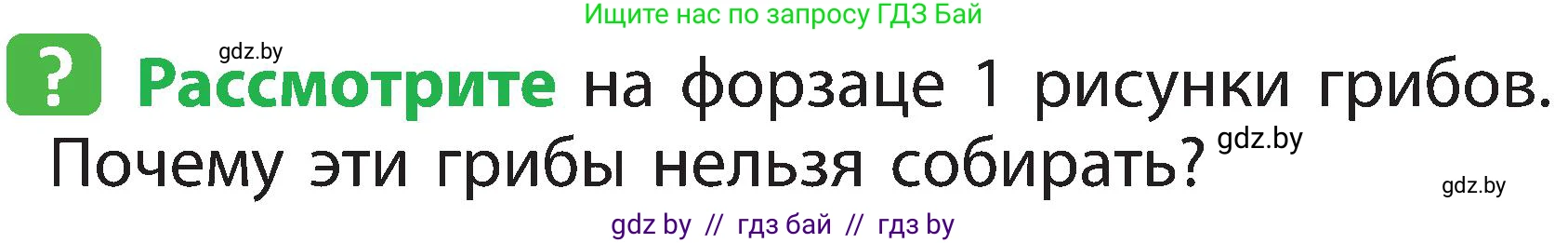 Ищите нас по запросу ГДЗ Бай

gdz.by

? Рассмотрите на форзаце 1 рисунки грибов. Почему эти грибы нельзя собирать?

gdz.by

gdz.by

gdz by // гдз бай // гдз by